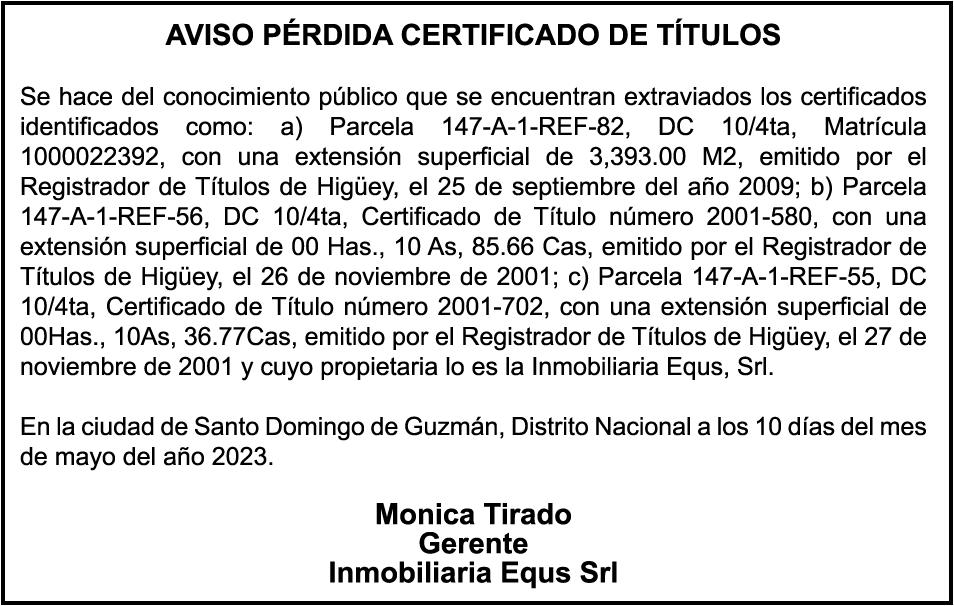 AVISO PÉRDIDA CERTIFICADO DE TÍTULOS

Se hace del conocimiento público que se encuentran extraviados los certificados identificados como: a) Parcela 147-A-1-REF-82, DC 10/4ta, Matrícula 1000022392, con una extensión superficial de 3,393.00 M2, emitido por el Registrador de Títulos de Higüey, el 25 de septiembre del año 2009; b) Parcela 147-A-1-REF-56, DC 10/4ta, Certificado de Título número 2001-580, con una extensión superficial de 00 Has., 10 As, 85.66 Cas, emitido por el Registrador de Títulos de Higüey, el 26 de noviembre de 2001; c) Parcela 147-A-1-REF-55, DC 10/4ta, Certificado de Título número 2001-702, con una extensión superficial de 00Has., 10As, 36.77Cas, emitido por el Registrador de Títulos de Higüey, el 27 de noviembre de 2001 y cuyo propietaria lo es la Inmobiliaria Equs, Srl.

En la ciudad de Santo Domingo de Guzmán, Distrito Nacional a los 10 días del mes de mayo del año 2023.

Monica Tirado
Gerente
Inmobiliaria Equs Srl